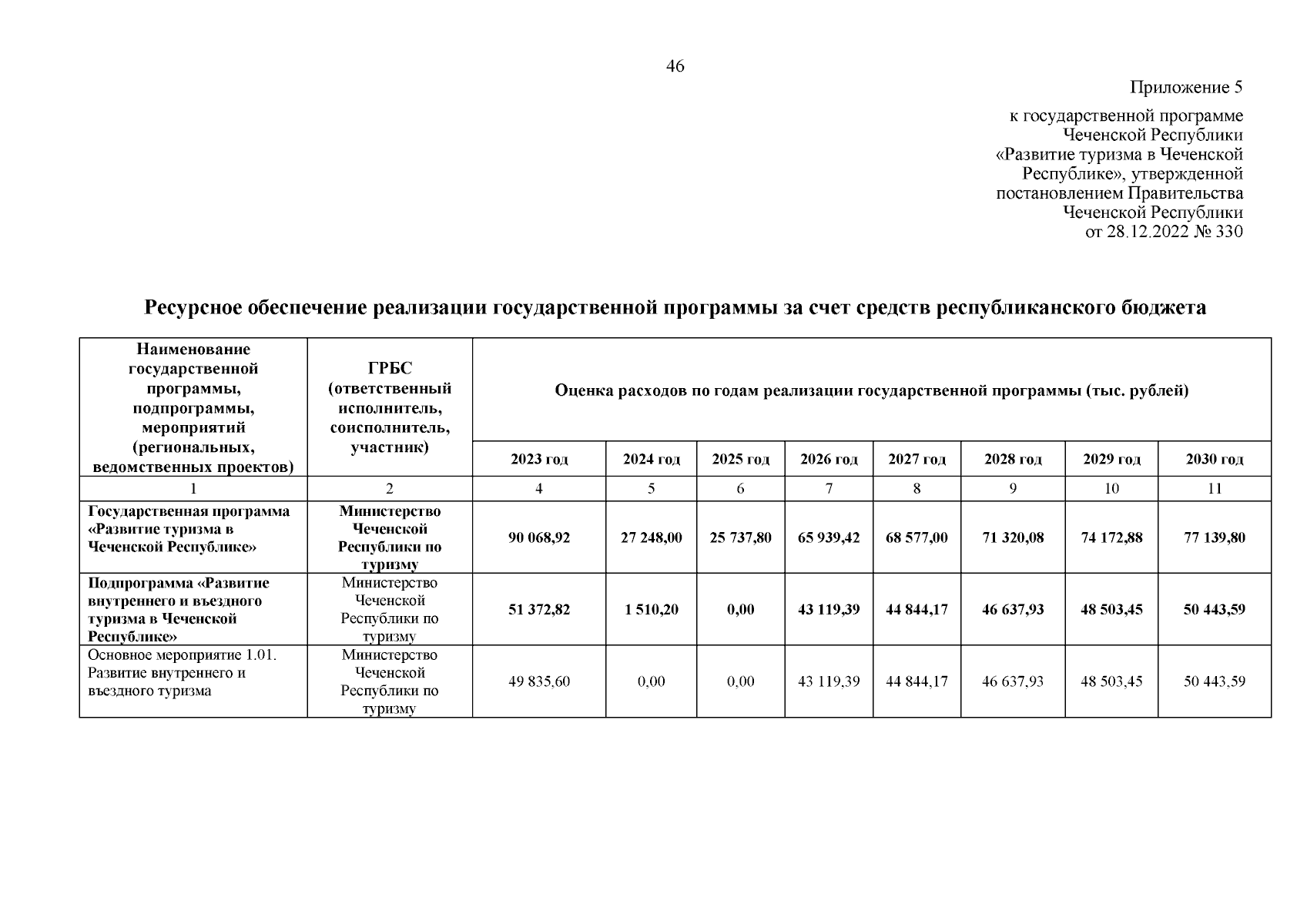 46

Приложение 5

к государственной программе Чеченской Республики «Развитие туризма в Чеченской Республике», утвержденной постановлением Правительства Чеченской Республики от 28.12.2022 № 330

Ресурсное обеспечение реализации государственной программы за счет средств республиканского бюджета

| Наименование государственной программы, подпрограммы, мероприятий (региональных, ведомственных проектов) | ГРБС (ответственный исполнитель, соисполнитель, участник) | Оценка расходов по годам реализации государственной программы (тыс. рублей) | | | | | | | |
|---|---|---|---|---|---|---|---|---|---|
| | | 2023 год | 2024 год | 2025 год | 2026 год | 2027 год | 2028 год | 2029 год | 2030 год |
| 1 | 2 | 4 | 5 | 6 | 7 | 8 | 9 | 10 | 11 |
| Государственная программа «Развитие туризма в Чеченской Республике» | Министерство Чеченской Республики по туризму | 90 068,92 | 27 248,00 | 25 737,80 | 65 939,42 | 68 577,00 | 71 320,08 | 74 172,88 | 77 139,80 |
| Подпрограмма «Развитие внутреннего и въездного туризма в Чеченской Республике» | Министерство Чеченской Республики по туризму | 51 372,82 | 1 510,20 | 0,00 | 43 119,39 | 44 844,17 | 46 637,93 | 48 503,45 | 50 443,59 |
| Основное мероприятие 1.01. Развитие внутреннего и въездного туризма | Министерство Чеченской Республики по туризму | 49 835,60 | 0,00 | 0,00 | 43 119,39 | 44 844,17 | 46 637,93 | 48 503,45 | 50 443,59 |